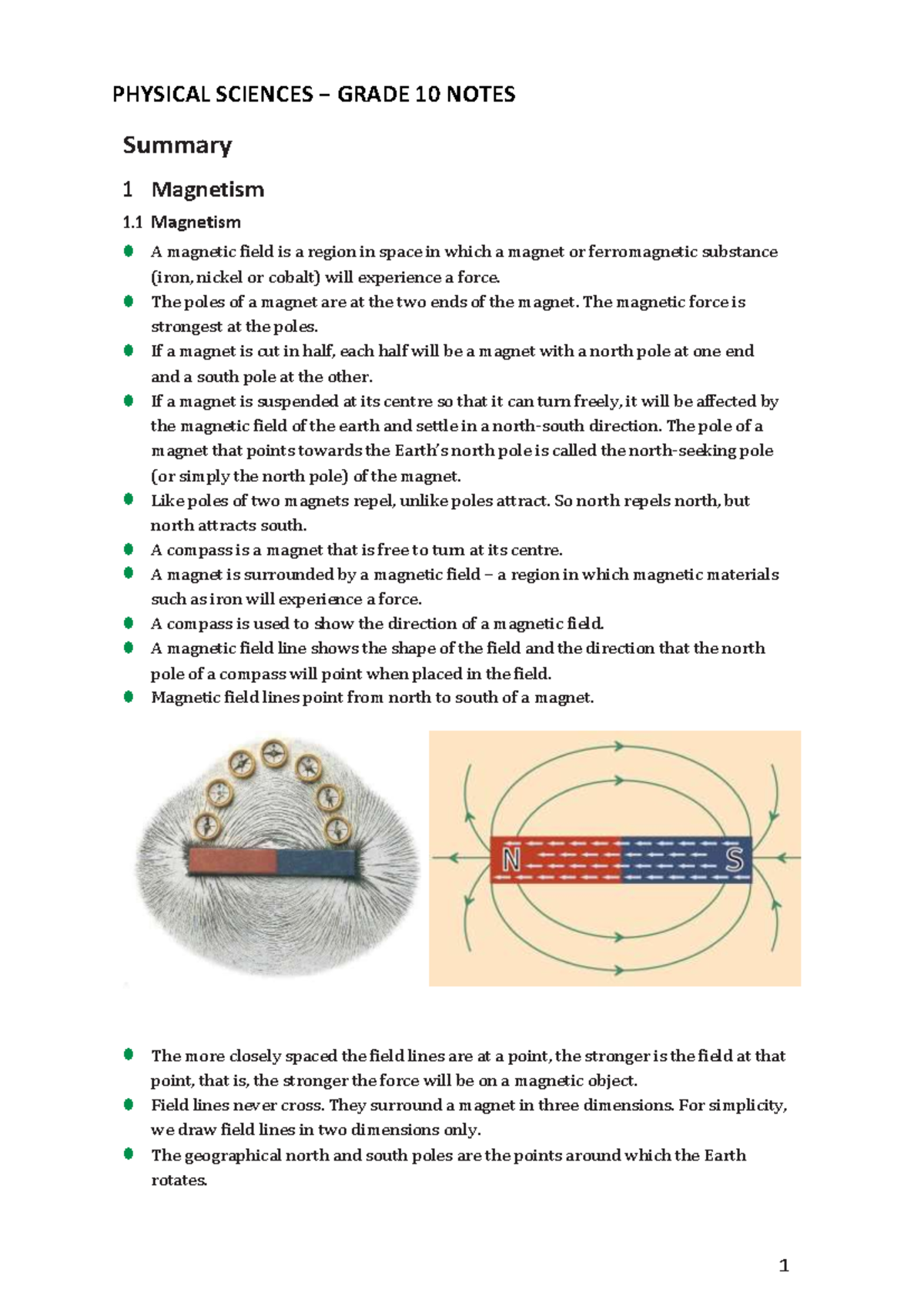 PHYSICAL SCIENCES – GRADE 10 NOTES

Summary

1 Magnetism

1.1 Magnetism

- A magnetic field is a region in space in which a magnet or ferromagnetic substance (iron, nickel or cobalt) will experience a force.
- The poles of a magnet are at the two ends of the magnet. The magnetic force is strongest at the poles.
- If a magnet is cut in half, each half will be a magnet with a north pole at one end and a south pole at the other.
- If a magnet is suspended at its centre so that it can turn freely, it will be affected by the magnetic field of the earth and settle in a north-south direction. The pole of a magnet that points towards the Earth's north pole is called the north-seeking pole (or simply the north pole) of the magnet.
- Like poles of two magnets repel, unlike poles attract. So north repels north, but north attracts south.
- A compass is a magnet that is free to turn at its centre.
- A magnet is surrounded by a magnetic field – a region in which magnetic materials such as iron will experience a force.
- A compass is used to show the direction of a magnetic field.
- A magnetic field line shows the shape of the field and the direction that the north pole of a compass will point when placed in the field.
- Magnetic field lines point from north to south of a magnet.

N S

- The more closely spaced the field lines are at a point, the stronger is the field at that point, that is, the stronger the force will be on a magnetic object.
- Field lines never cross. They surround a magnet in three dimensions. For simplicity, we draw field lines in two dimensions only.
- The geographical north and south poles are the points around which the Earth rotates.

1